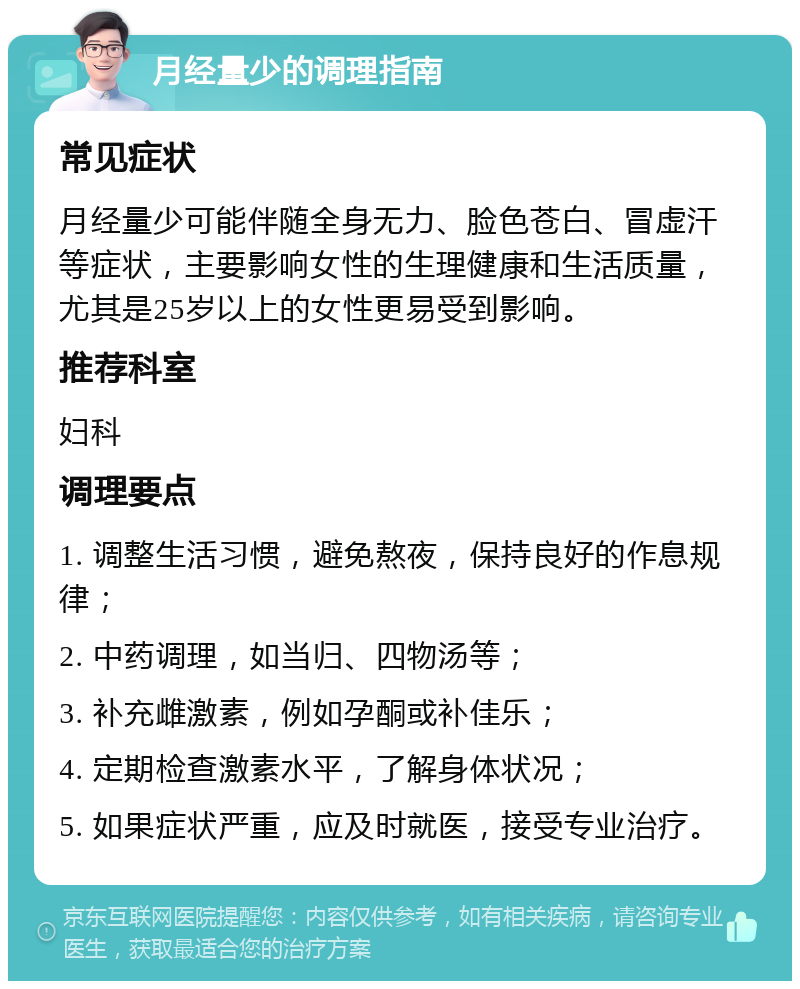 月经量少的调理指南

常见症状

月经量少可能伴随全身无力、脸色苍白、冒虚汗等症状，主要影响女性的生理健康和生活质量，尤其是25岁以上的女性更易受到影响。

推荐科室

妇科

调理要点

1. 调整生活习惯，避免熬夜，保持良好的作息规律；

2. 中药调理，如当归、四物汤等；

3. 补充雌激素，例如孕酮或补佳乐；

4. 定期检查激素水平，了解身体状况；

5. 如果症状严重，应及时就医，接受专业治疗。

京东互联网医院提醒您：内容仅供参考，如有相关疾病，请咨询专业医生，获取最适合您的治疗方案